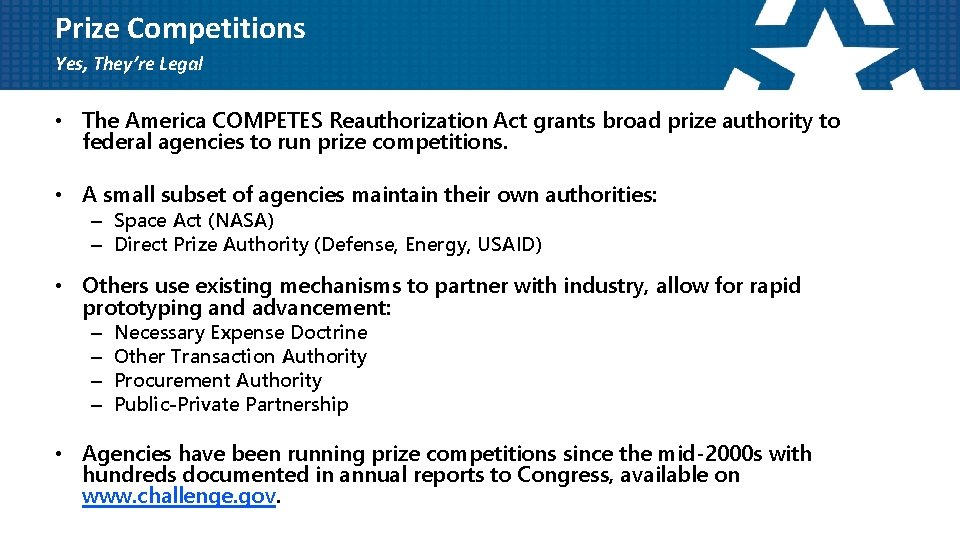 Prize Competitions
Yes, They're Legal

• The America COMPETES Reauthorization Act grants broad prize authority to federal agencies to run prize competitions.

• A small subset of agencies maintain their own authorities:
– Space Act (NASA)
– Direct Prize Authority (Defense, Energy, USAID)

• Others use existing mechanisms to partner with industry, allow for rapid prototyping and advancement:
– Necessary Expense Doctrine
– Other Transaction Authority
– Procurement Authority
– Public-Private Partnership

• Agencies have been running prize competitions since the mid-2000s with hundreds documented in annual reports to Congress, available on www.challenge.gov.